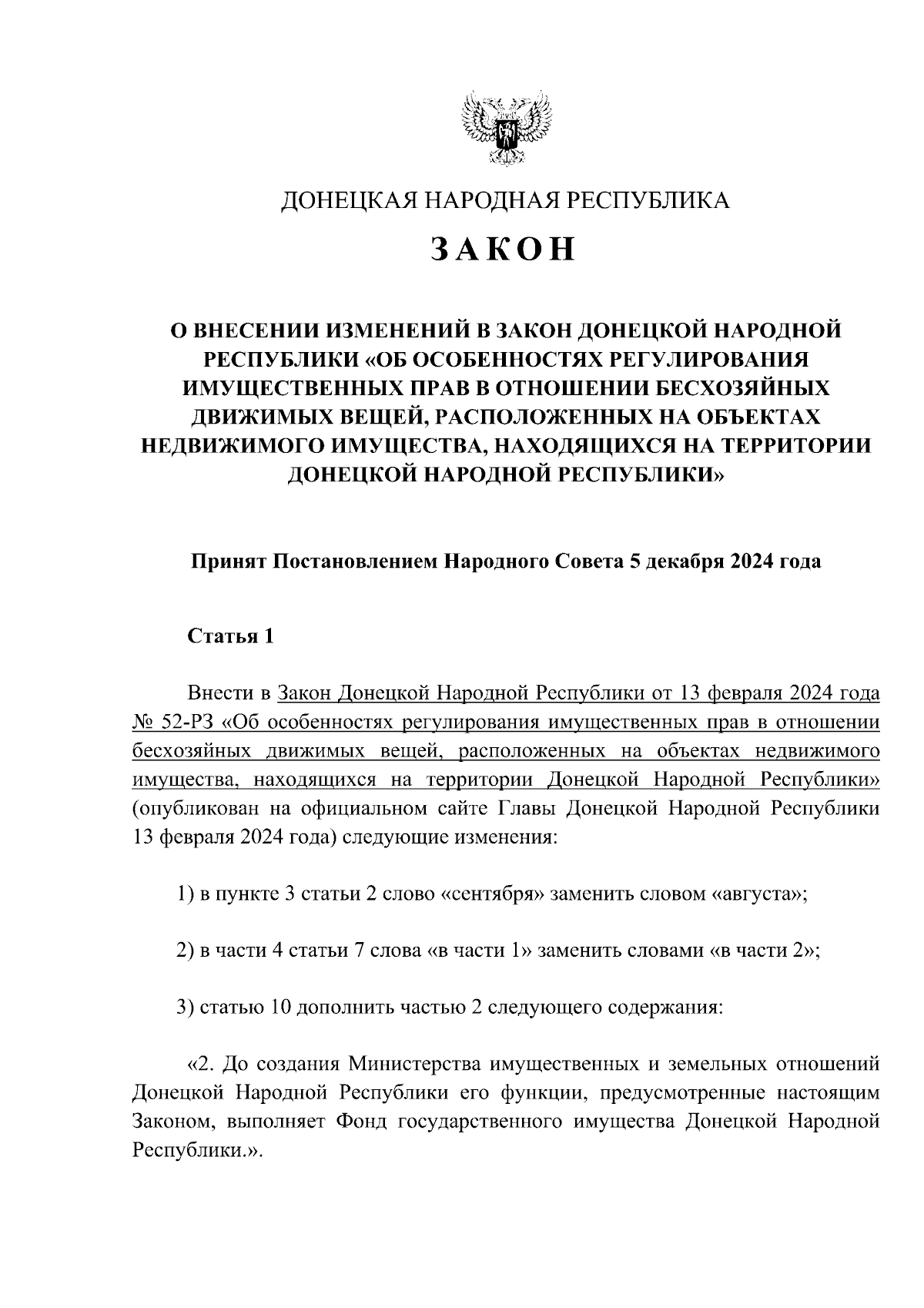 ДОНЕЦКАЯ НАРОДНАЯ РЕСПУБЛИКА

ЗАКОН

О ВНЕСЕНИИ ИЗМЕНЕНИЙ В ЗАКОН ДОНЕЦКОЙ НАРОДНОЙ РЕСПУБЛИКИ «ОБ ОСОБЕННОСТЯХ РЕГУЛИРОВАНИЯ ИМУЩЕСТВЕННЫХ ПРАВ В ОТНОШЕНИИ БЕСХОЗЯЙНЫХ ДВИЖИМЫХ ВЕЩЕЙ, РАСПОЛОЖЕННЫХ НА ОБЪЕКТАХ НЕДВИЖИМОГО ИМУЩЕСТВА, НАХОДЯЩИХСЯ НА ТЕРРИТОРИИ ДОНЕЦКОЙ НАРОДНОЙ РЕСПУБЛИКИ»

Принят Постановлением Народного Совета 5 декабря 2024 года

Статья 1

Внести в Закон Донецкой Народной Республики от 13 февраля 2024 года № 52-РЗ «Об особенностях регулирования имущественных прав в отношении бесхозяйных движимых вещей, расположенных на объектах недвижимого имущества, находящихся на территории Донецкой Народной Республики» (опубликован на официальном сайте Главы Донецкой Народной Республики 13 февраля 2024 года) следующие изменения:

1) в пункте 3 статьи 2 слово «сентября» заменить словом «августа»;

2) в части 4 статьи 7 слова «в части 1» заменить словами «в части 2»;

3) статью 10 дополнить частью 2 следующего содержания:

«2. До создания Министерства имущественных и земельных отношений Донецкой Народной Республики его функции, предусмотренные настоящим Законом, выполняет Фонд государственного имущества Донецкой Народной Республики.».